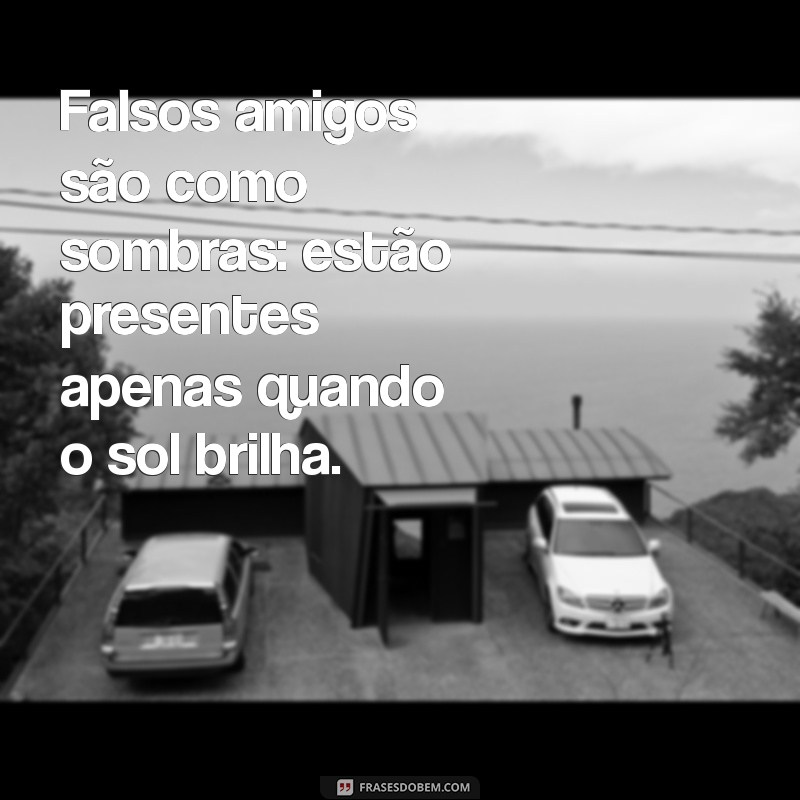 Falsos amigos são como sombras: estão presentes apenas quando o sol brilha.

FRASESDOBEM.COM